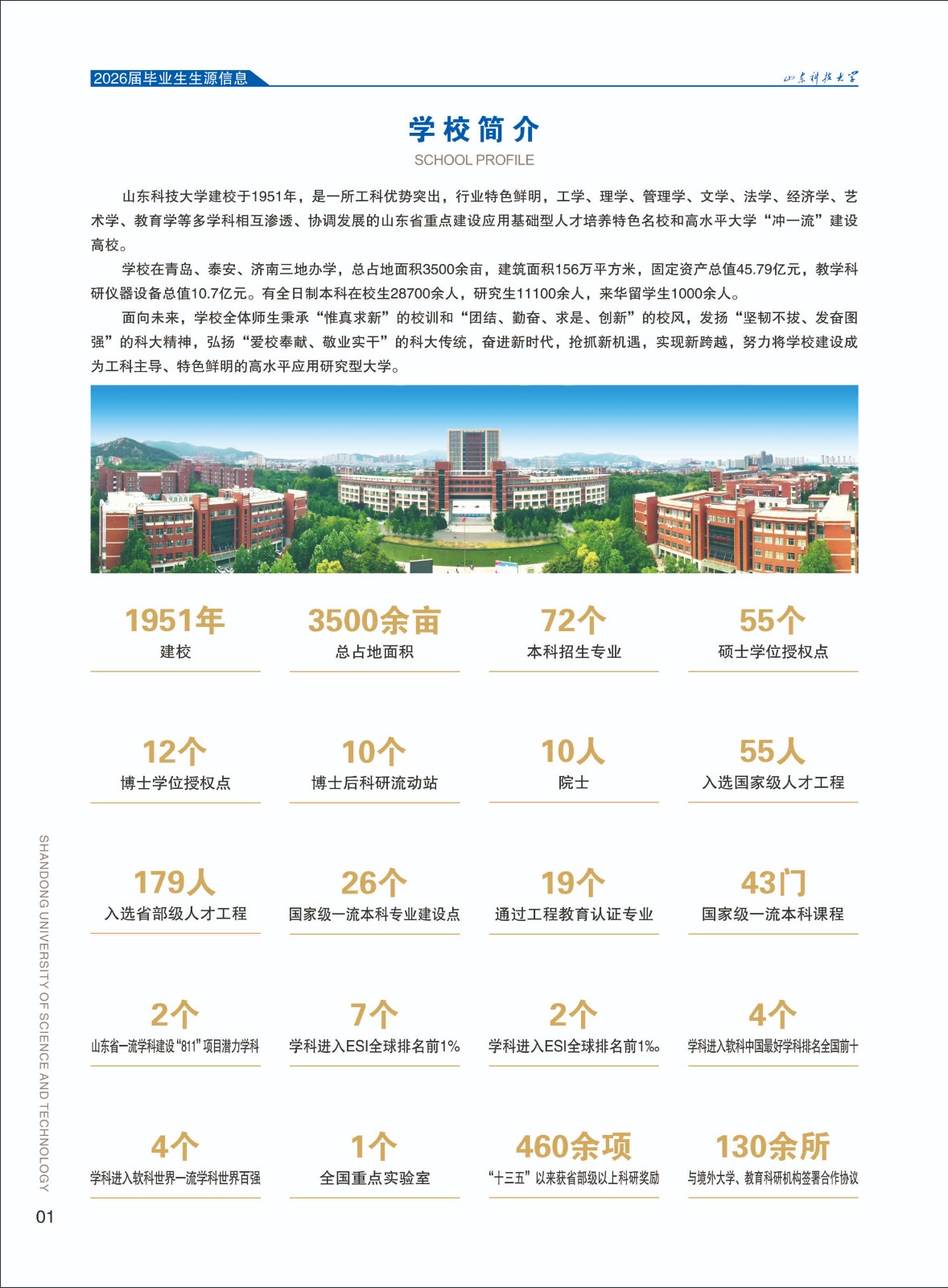 2026届毕业生生源信息

山东科技大学

学校简介
SCHOOL PROFILE

山东科技大学建校于1951年，是一所工科优势突出，行业特色鲜明，工学、理学、管理学、文学、法学、经济学、艺术学、教育学等多学科相互渗透、协调发展的山东省重点建设应用基础型人才培养特色名校和高水平大学“冲一流”建设高校。

学校在青岛、泰安、济南三地办学，总占地面积3500余亩，建筑面积156万平方米，固定资产总值45.79亿元，教学科研仪器设备总值10.7亿元。有全日制本科在校生28700余人，研究生11100余人，来华留学生1000余人。

面向未来，学校全体师生秉承“惟真求新”的校训和“团结、勤奋、求是、创新”的校风，发扬“坚韧不拔、发奋图强”的科大精神，弘扬“爱校奉献、敬业实干”的科大传统，奋进新时代，抢抓新机遇，实现新跨越，努力将学校建设成为工科主导、特色鲜明的高水平应用研究型大学。

1951年
建校

3500余亩
总占地面积

72个
本科招生专业

55个
硕士学位授权点

12个
博士学位授权点

10个
博士后科研流动站

10人
院士

55人
入选国家级人才工程

179人
入选省部级人才工程

26个
国家级一流本科专业建设点

19个
通过工程教育认证专业

43门
国家级一流本科课程

2个
山东省一流学科建设“811”项目潜力学科

7个
学科进入ESI全球排名前1%

2个
学科进入ESI全球排名前1‰

4个
学科进入软科中国最好学科排名全国前十

4个
学科进入软科世界一流学科世界百强

1个
全国重点实验室

460余项
“十三五”以来获省部级以上科研奖励

130余所
与境外大学、教育科研机构签署合作协议

SHANDONG UNIVERSITY OF SCIENCE AND TECHNOLOGY

01